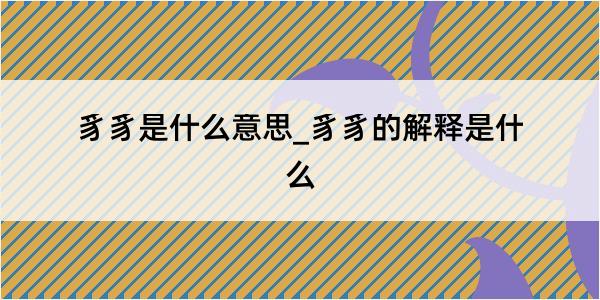 豸豸是什么意思_豸豸的解释是什么